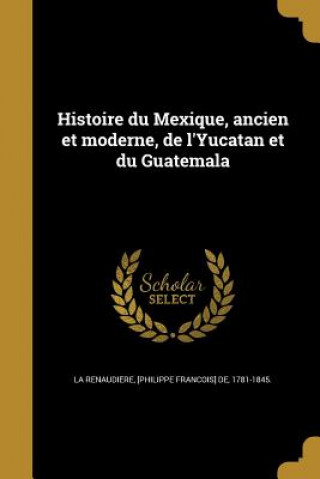 Histoire du Mexique, ancien et moderne, de l'Yucatan et du Guatemala

Scholar SELECT

LA RENAUDIERE, [PHILIPPE FRANCOIS] DE, 1781-1845.